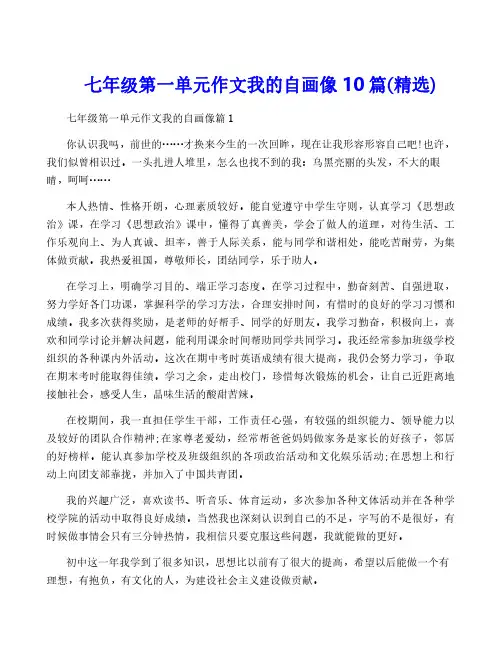 七年级第一单元作文我的自画像10篇(精选)

七年级第一单元作文我的自画像篇1

你认识我吗，前世的……才换来今生的一次回眸，现在让我形容形容自己吧!也许，我们似曾相识过，一头扎进人堆里，怎么也找不到的我：乌黑亮丽的头发，不大的眼睛，呵呵……

本人热情、性格开朗，心理素质较好，能自觉遵守中学生守则，认真学习《思想政治》课，在学习《思想政治》课中，懂得了真善美，学会了做人的道理，对待生活、工作乐观向上、为人真诚、坦率，善于人际关系，能与同学和谐相处，能吃苦耐劳，为集体做贡献，我热爱祖国，尊敬师长，团结同学，乐于助人。

在学习上，明确学习目的、端正学习态度，在学习过程中，勤奋刻苦、自强进取，努力学好各门功课，掌握科学的学习方法，合理安排时间，有惜时的良好的学习习惯和成绩，我多次获得奖励，是老师的好帮手、同学的好朋友，我学习勤奋，积极向上，喜欢和同学讨论并解决问题，能利用课余时间帮助同学共同学习，我还经常参加班级学校组织的各种课内外活动，这次在期中考时英语成绩有很大提高，我仍会努力学习，争取在期末考时能取得佳绩，学习之余，走出校门，珍惜每次锻炼的机会，让自己近距离地接触社会，感受人生，品味生活的酸甜苦辣。

在校期间，我一直担任学生干部，工作责任心强，有较强的组织能力、领导能力以及较好的团队合作精神;在家尊老爱幼，经常帮爸爸妈妈做家务是家长的好孩子，邻居的好榜样，能认真参加学校及班级组织的各项政治活动和文化娱乐活动;在思想上和行动上向团支部靠拢，并加入了中国共青团。

我的兴趣广泛，喜欢读书、听音乐、体育运动，多次参加各种文体活动并在各种学校学院的活动中取得良好成绩，当然我也深刻认识到自己的不足，字写的不是很好，有时候做事情会只有三分钟热情，我相信只要克服这些问题，我就能做的更好。

初中这一年我学到了很多知识，思想比以前有了很大的提高，希望以后能做一个有理想，有抱负，有文化的人，为建设社会主义建设做贡献。